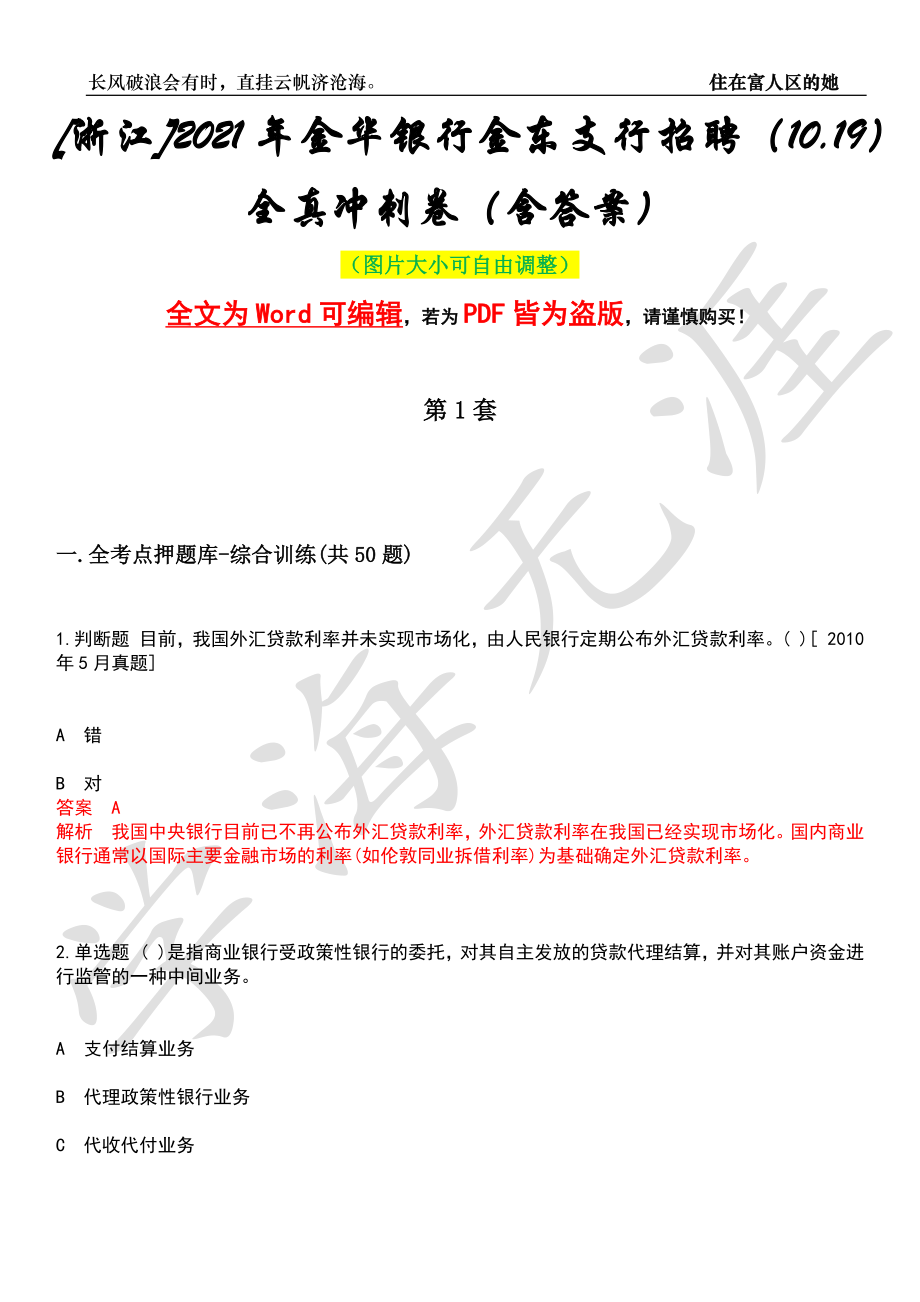 长风破浪会有时，直挂云帆济沧海。

住在富人区的她

[浙江]2021年金华银行金东支行招聘（10.19）全真冲刺卷（含答案）

（图片大小可自由调整）

全文为Word可编辑，若为PDF皆为盗版，请谨慎购买！

第1套

一.全考点押题库-综合训练(共50题)

1.判断题 目前，我国外汇贷款利率并未实现市场化，由人民银行定期公布外汇贷款利率。( )[ 2010年5月真题]

A 错

B 对
答案 A
解析 我国中央银行目前已不再公布外汇贷款利率，外汇贷款利率在我国已经实现市场化。国内商业银行通常以国际主要金融市场的利率(如伦敦同业拆借利率)为基础确定外汇贷款利率。

2.单选题 ( )是指商业银行受政策性银行的委托，对其自主发放的贷款代理结算，并对其账户资金进行监管的一种中间业务。

A 支付结算业务

B 代理政策性银行业务

C 代收代付业务

学海无涯